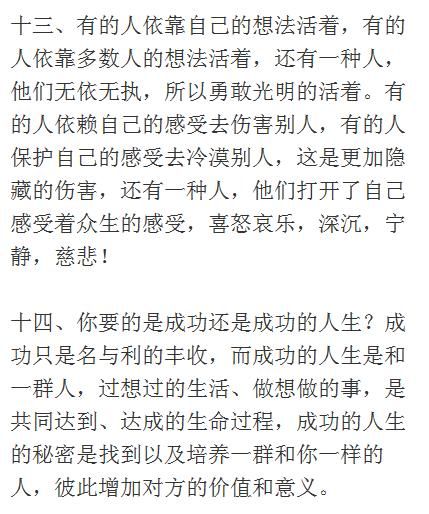 十三、有的人依靠自己的想法活着，有的人依靠多数人的想法活着，还有一种人，他们无依无执，所以勇敢光明的活着。有的人依赖自己的感受去伤害别人，有的人保护自己的感受去冷漠别人，这是更加隐藏的伤害，还有一种人，他们打开了自己感受着众生的感受，喜怒哀乐，深沉，宁静，慈悲！

十四、你要的是成功还是成功的人生？成功只是名与利的丰收，而成功的人生是和一群人，过想过的生活、做想做的事，是共同达到、达成的生命过程，成功的人生的秘密是找到以及培养一群和你一样的人，彼此增加对方的价值和意义。